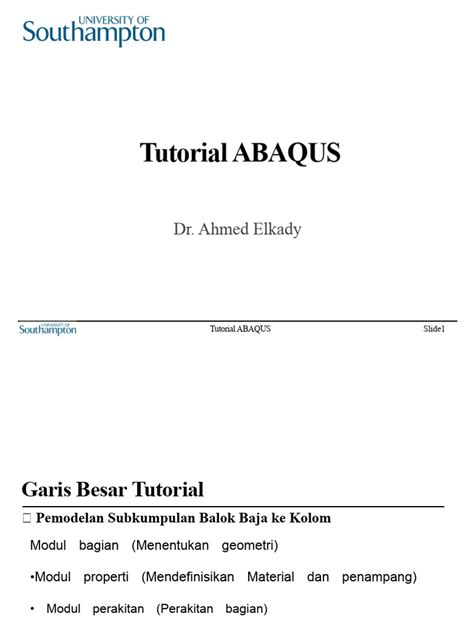 UNIVERSITY OF
Southampton

Tutorial ABAQUS

Dr. Ahmed Elkady

UNIVERSITY OF
Southampton

Tutorial ABAQUS

Slide1

Garis Besar Tutorial

□ Pemodelan Subkumpulan Balok Baja ke Kolom

Modul bagian (Menentukan geometri)

•Modul properti (Mendefinisikan Material dan penampang)

• Modul perakitan (Perakitan bagian)